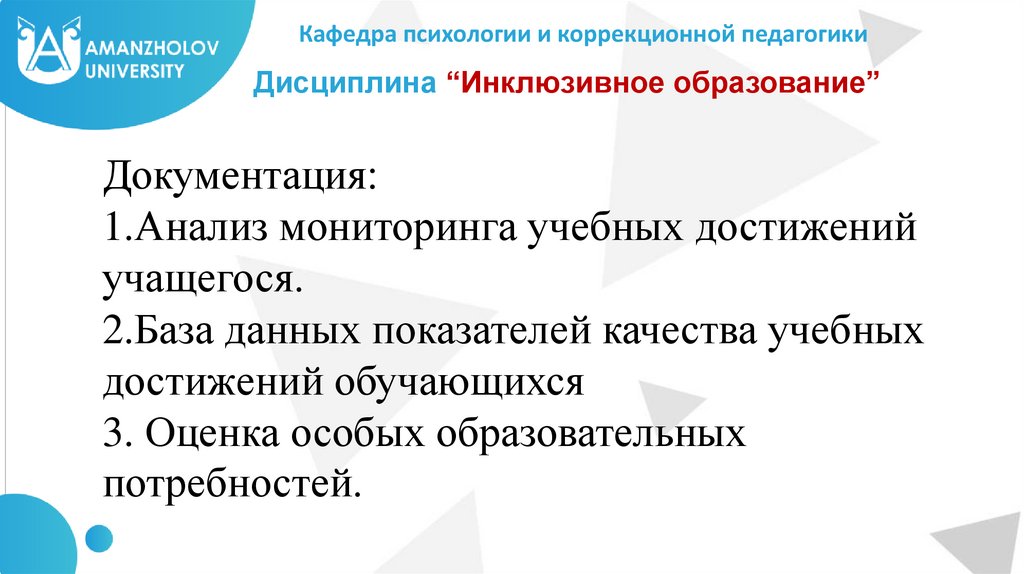 AMANZHOLOV UNIVERSITY

Кафедра психологии и коррекционной педагогики

Дисциплина “Инклюзивное образование”

Документация:
1.Анализ мониторинга учебных достижений учащегося.
2.База данных показателей качества учебных достижений обучающихся
3. Оценка особых образовательных потребностей.